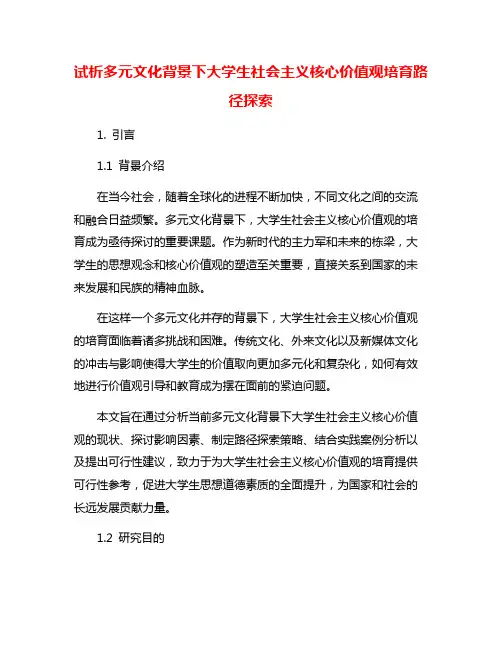 试析多元文化背景下大学生社会主义核心价值观培育路径探索

1. 引言

1.1 背景介绍

在当今社会，随着全球化的进程不断加快，不同文化之间的交流和融合日益频繁。多元文化背景下，大学生社会主义核心价值观的培育成为亟待探讨的重要课题。作为新时代的主力军和未来的栋梁，大学生的思想观念和核心价值观的塑造至关重要，直接关系到国家的未来发展和民族的精神血脉。

在这样一个多元文化并存的背景下，大学生社会主义核心价值观的培育面临着诸多挑战和困难。传统文化、外来文化以及新媒体文化的冲击与影响使得大学生的价值取向更加多元化和复杂化，如何有效地进行价值观引导和教育成为摆在面前的紧迫问题。

本文旨在通过分析当前多元文化背景下大学生社会主义核心价值观的现状、探讨影响因素、制定路径探索策略、结合实践案例分析以及提出可行性建议，致力于为大学生社会主义核心价值观的培育提供可行性参考，促进大学生思想道德素质的全面提升，为国家和社会的长远发展贡献力量。

1.2 研究目的